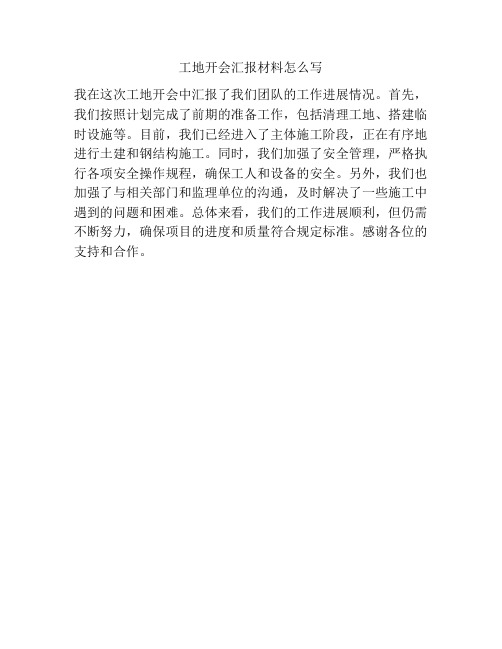 工地开会汇报材料怎么写

我在这次工地开会中汇报了我们团队的工作进展情况。首先，我们按照计划完成了前期的准备工作，包括清理工地、搭建临时设施等。目前，我们已经进入了主体施工阶段，正在有序地进行土建和钢结构施工。同时，我们加强了安全管理，严格执行各项安全操作规程，确保工人和设备的安全。另外，我们也加强了与相关部门和监理单位的沟通，及时解决了一些施工中遇到的问题和困难。总体来看，我们的工作进展顺利，但仍需不断努力，确保项目的进度和质量符合规定标准。感谢各位的支持和合作。